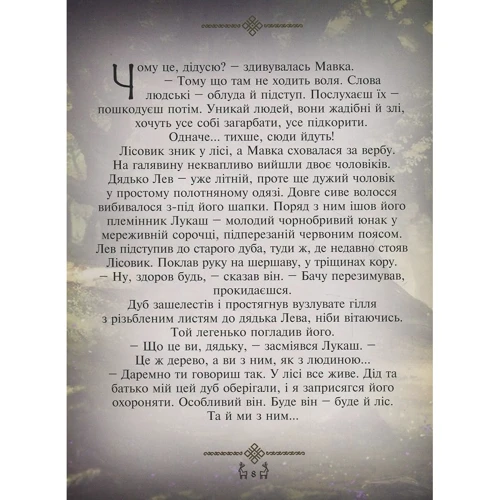 Чому це, дідусю? – здивувалась Мавка.

– Тому що там не ходить воля. Слова людські – облуда й підступ. Послухаєш їх – пошкодуєш потім. Уникай людей, вони жадібні й злі, хочуть усе собі загарбати, усе підкорити. Одначе... тихше, сюди йдуть!

Лісовик зник у лісі, а Мавка сховалася за вербу. На галявину неквапливо вийшли двоє чоловіків. Дядько Лев – уже літній, проте ще дужий чоловік у простому полотняному одязі. Довге сиве волосся вибивалося з-під його шапки. Поряд з ним ішов його племінник Лукаш – молодий чорнобривий юнак у мереживній сорочці, підперезаній червоним поясом. Лев підступив до старого дуба, туди ж, де недавно стояв Лісовик. Поклав руку на шершаву, у тріщинах кору.

– Ну, здоров будь, – сказав він. – Бачу перезимував, прокидаєшся.

Дуб зашелестів і простягнув вузлувате гілля з різьбленим листям до дядька Лева, ніби вітаючись. Той легенько погладив його.

– Що це ви, дядьку, – засміявся Лукаш. – Це ж дерево, а ви з ним, як з людиною...

– Даремно ти говориш так. У лісі все живе. Дід та батько мій цей дуб оберігали, і я заприсягся його охороняти. Особливий він. Буде він – буде й ліс. Та й ми з ним...

8